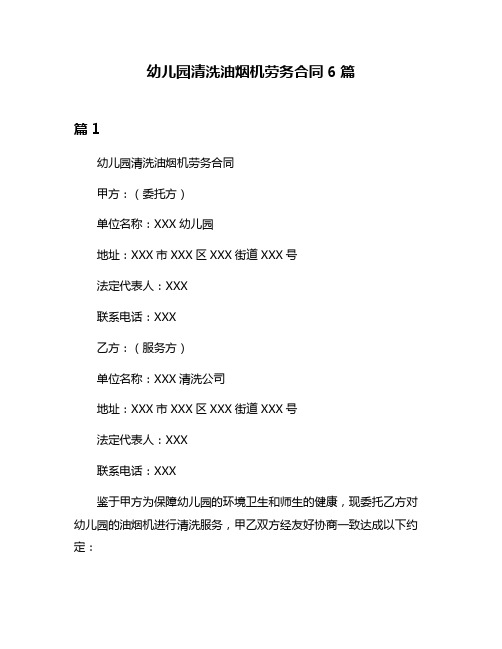 幼儿园清洗油烟机劳务合同 6 篇

篇 1

幼儿园清洗油烟机劳务合同

甲方：（委托方）

单位名称：XXX 幼儿园

地址：XXX 市 XXX 区 XXX 街道 XXX 号

法定代表人：XXX

联系电话：XXX

乙方：（服务方）

单位名称：XXX 清洗公司

地址：XXX 市 XXX 区 XXX 街道 XXX 号

法定代表人：XXX

联系电话：XXX

鉴于甲方为保障幼儿园的环境卫生和师生的健康，现委托乙方对幼儿园的油烟机进行清洗服务，甲乙双方经友好协商一致达成以下约定：